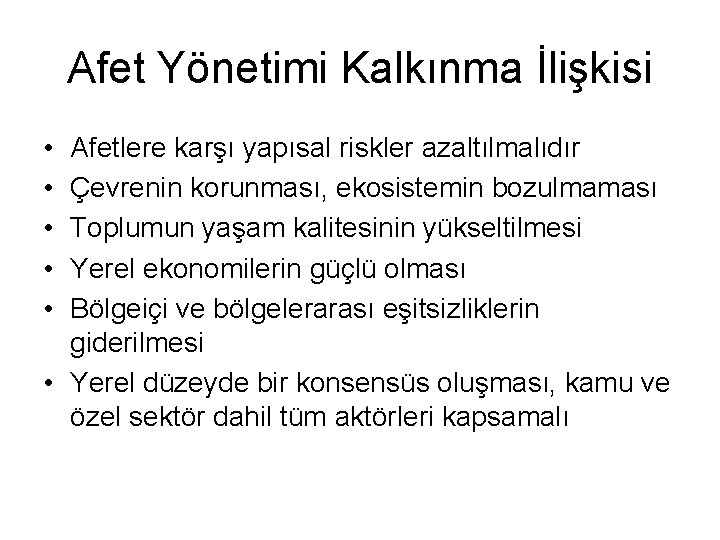 Afet Yönetimi Kalkınma İlişkisi

• Afetlere karşı yapısal riskler azaltılmalıdır
• Çevrenin korunması, ekosistemin bozulmaması
• Toplumun yaşam kalitesinin yükseltilmesi
• Yerel ekonomilerin güçlü olması
• Bölgeiçi ve bölgelerarası eşitsizliklerin giderilmesi
• Yerel düzeyde bir konsensüs oluşması, kamu ve özel sektör dahil tüm aktörleri kapsamalı